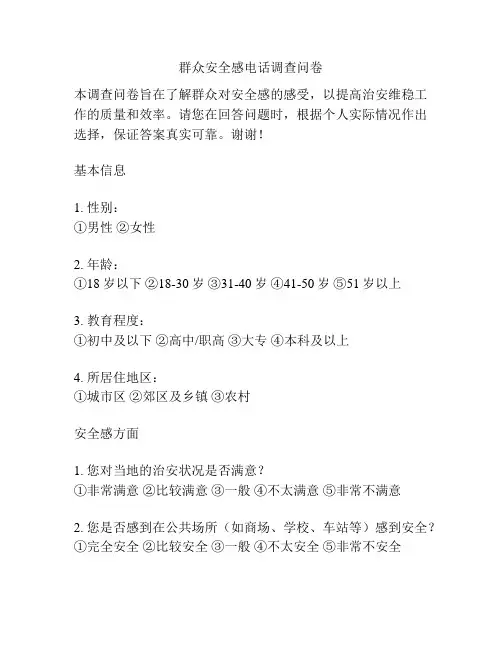 群众安全感电话调查问卷

本调查问卷旨在了解群众对安全感的感受，以提高治安维稳工作的质量和效率。请您在回答问题时，根据个人实际情况作出选择，保证答案真实可靠。谢谢！

基本信息

1. 性别：
①男性 ②女性

2. 年龄：
①18 岁以下 ②18-30 岁 ③31-40 岁 ④41-50 岁 ⑤51 岁以上

3. 教育程度：
①初中及以下 ②高中/职高 ③大专 ④本科及以上

4. 所居住地区：
①城市区 ②郊区及乡镇 ③农村

安全感方面

1. 您对当地的治安状况是否满意？
①非常满意 ②比较满意 ③一般 ④不太满意 ⑤非常不满意

2. 您是否感到在公共场所（如商场、学校、车站等）感到安全？
①完全安全 ②比较安全 ③一般 ④不太安全 ⑤非常不安全